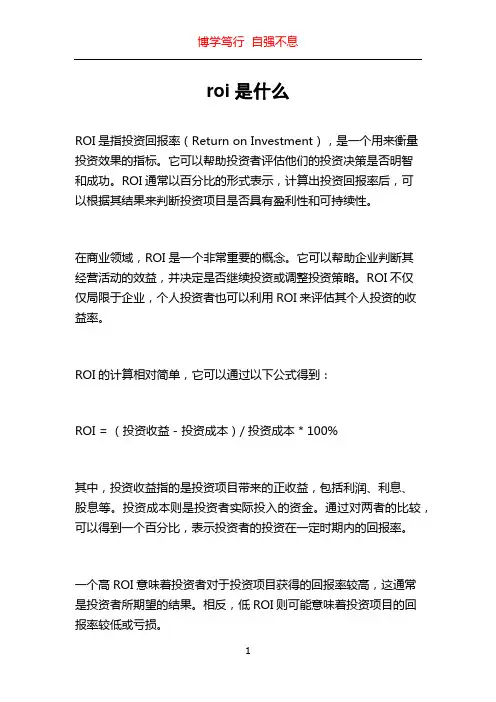 博学笃行 自强不息

roi 是什么

ROI 是指投资回报率（Return on Investment），是一个用来衡量投资效果的指标。它可以帮助投资者评估他们的投资决策是否明智和成功。ROI 通常以百分比的形式表示，计算出投资回报率后，可以根据其结果来判断投资项目是否具有盈利性和可持续性。

在商业领域，ROI 是一个非常重要的概念。它可以帮助企业判断其经营活动的效益，并决定是否继续投资或调整投资策略。ROI 不仅仅局限于企业，个人投资者也可以利用 ROI 来评估其个人投资的收益率。

ROI 的计算相对简单，它可以通过以下公式得到：

ROI = （投资收益 - 投资成本）/ 投资成本 * 100%

其中，投资收益指的是投资项目带来的正收益，包括利润、利息、股息等。投资成本则是投资者实际投入的资金。通过对两者的比较，可以得到一个百分比，表示投资者的投资在一定时期内的回报率。

一个高 ROI 意味着投资者对于投资项目获得的回报率较高，这通常是投资者所期望的结果。相反，低 ROI 则可能意味着投资项目的回报率较低或亏损。

1